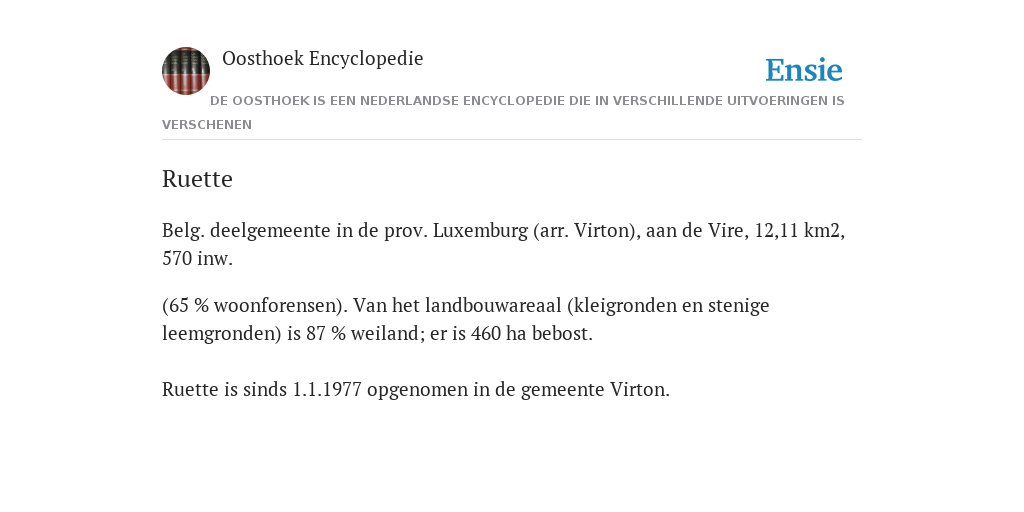 Oosthoek Encyclopedie

Ensie

DE OOSTHOEK IS EEN NEDERLANDSE ENCYCLOPEDIE DIE IN VERSCHILLENDE UITVOERINGEN IS VERSCHENEN

Ruette

Belg. deelgemeente in de prov. Luxemburg (arr. Virton), aan de Vire, 12,11 km2, 570 inw.

(65 % woonforensen). Van het landbouwareaal (kleigronden en stenige leemgronden) is 87 % weiland; er is 460 ha bebost.

Ruette is sinds 1.1.1977 opgenomen in de gemeente Virton.